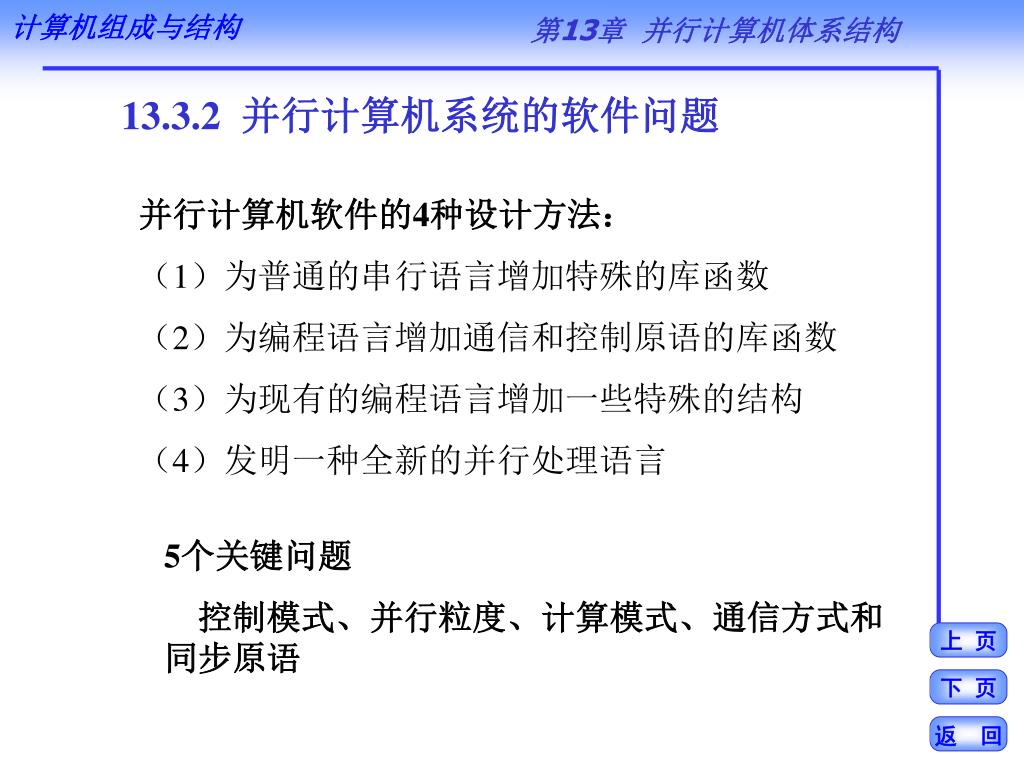 计算机组成与结构

第13章 并行计算机体系结构

13.3.2 并行计算机系统的软件问题

并行计算机软件的4种设计方法：

（1）为普通的串行语言增加特殊的库函数

（2）为编程语言增加通信和控制原语的库函数

（3）为现有的编程语言增加一些特殊的结构

（4）发明一种全新的并行处理语言

5个关键问题

控制模式、并行粒度、计算模式、通信方式和同步原语

上 页

下 页

返 回